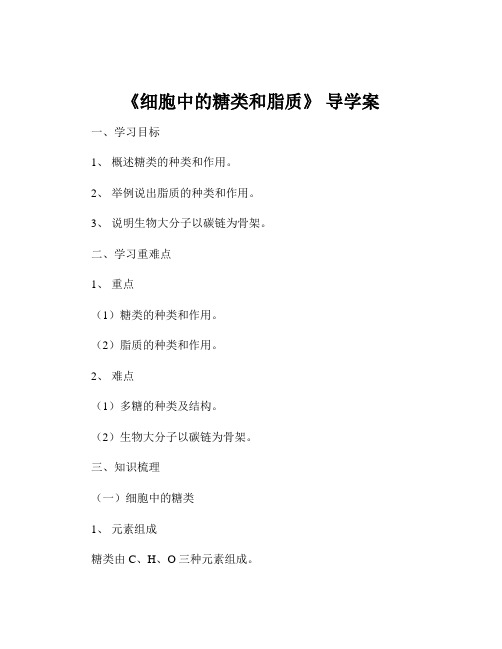 《细胞中的糖类和脂质》 导学案

一、学习目标

1、 概述糖类的种类和作用。

2、 举例说出脂质的种类和作用。

3、 说明生物大分子以碳链为骨架。

二、学习重难点

1、 重点

（1）糖类的种类和作用。

（2）脂质的种类和作用。

2、 难点

（1）多糖的种类及结构。

（2）生物大分子以碳链为骨架。

三、知识梳理

（一）细胞中的糖类

1、 元素组成

糖类由 C、H、O 三种元素组成。